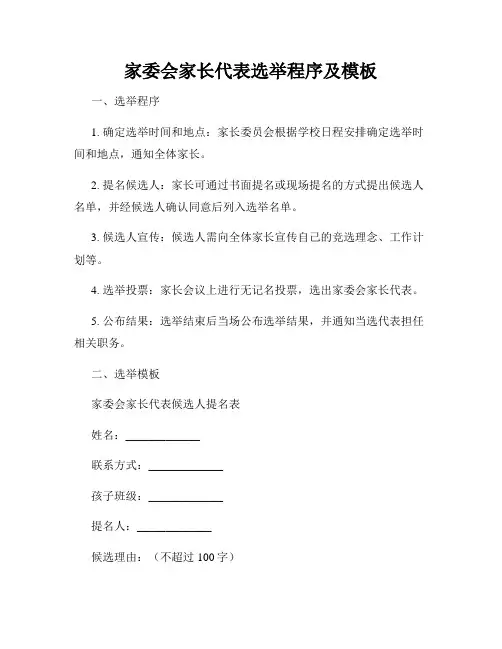 家委会家长代表选举程序及模板

一、选举程序

1. 确定选举时间和地点：家长委员会根据学校日程安排确定选举时间和地点，通知全体家长。

2. 提名候选人：家长可通过书面提名或现场提名的方式提出候选人名单，并经候选人确认同意后列入选举名单。

3. 候选人宣传：候选人需向全体家长宣传自己的竞选理念、工作计划等。

4. 选举投票：家长会议上进行无记名投票，选出家委会家长代表。

5. 公布结果：选举结束后当场公布选举结果，并通知当选代表担任相关职务。

二、选举模板

家委会家长代表候选人提名表

姓名：____________

联系方式：____________

孩子班级：____________

提名人：____________

候选理由：（不超过 100 字）